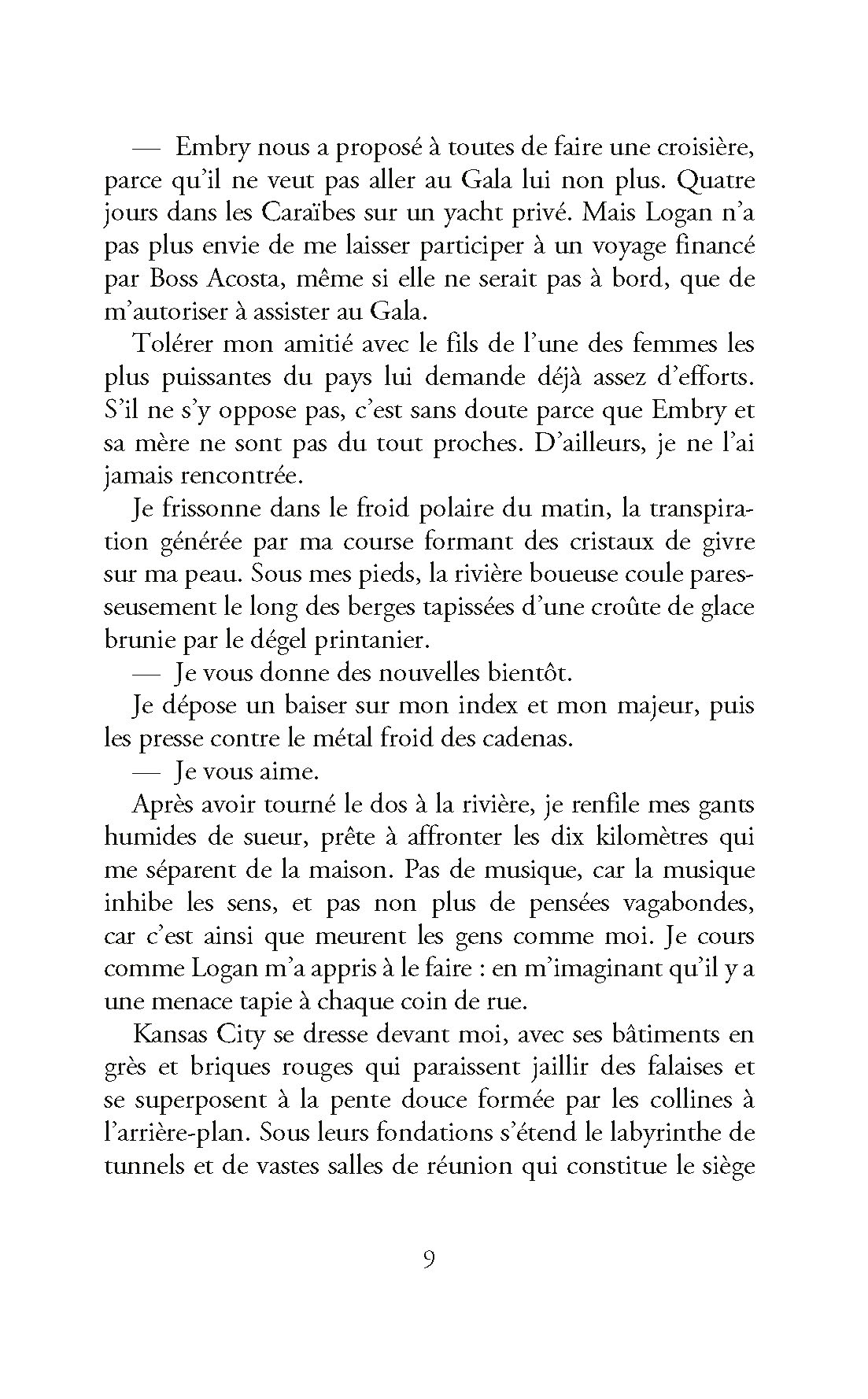 — Embry nous a proposé à toutes de faire une croisière, parce qu'il ne veut pas aller au Gala lui non plus. Quatre jours dans les Caraïbes sur un yacht privé. Mais Logan n'a pas plus envie de me laisser participer à un voyage financé par Boss Acosta, même si elle ne serait pas à bord, que de m'autoriser à assister au Gala.

Tolérer mon amitié avec le fils de l'une des femmes les plus puissantes du pays lui demande déjà assez d'efforts. S'il ne s'y oppose pas, c'est sans doute parce que Embry et sa mère ne sont pas du tout proches. D'ailleurs, je ne l'ai jamais rencontrée.

Je frissonne dans le froid polaire du matin, la transpiration générée par ma course formant des cristaux de givre sur ma peau. Sous mes pieds, la rivière boueuse coule paresseusement le long des berges tapissées d'une croûte de glace brunie par le dégel printanier.

— Je vous donne des nouvelles bientôt.

Je dépose un baiser sur mon index et mon majeur, puis les presse contre le métal froid des cadenas.

— Je vous aime.

Après avoir tourné le dos à la rivière, je renfile mes gants humides de sueur, prête à affronter les dix kilomètres qui me séparent de la maison. Pas de musique, car la musique inhibe les sens, et pas non plus de pensées vagabondes, car c'est ainsi que meurent les gens comme moi. Je cours comme Logan m'a appris à le faire : en m'imaginant qu'il y a une menace tapie à chaque coin de rue.

Kansas City se dresse devant moi, avec ses bâtiments en grès et briques rouges qui paraissent jaillir des falaises et se superposent à la pente douce formée par les collines à l'arrière-plan. Sous leurs fondations s'étend le labyrinthe de tunnels et de vastes salles de réunion qui constitue le siège

9